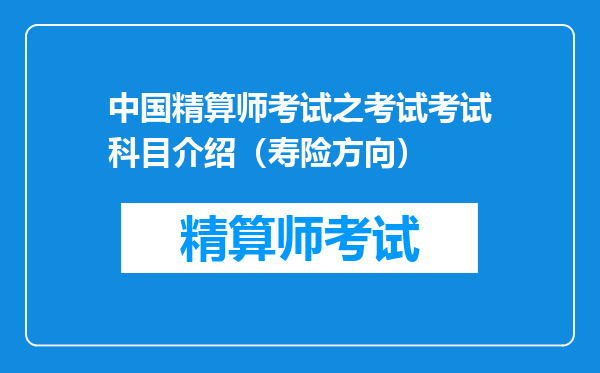 中国精算师考试之考试考试科目介绍（寿险方向）

精算师考试